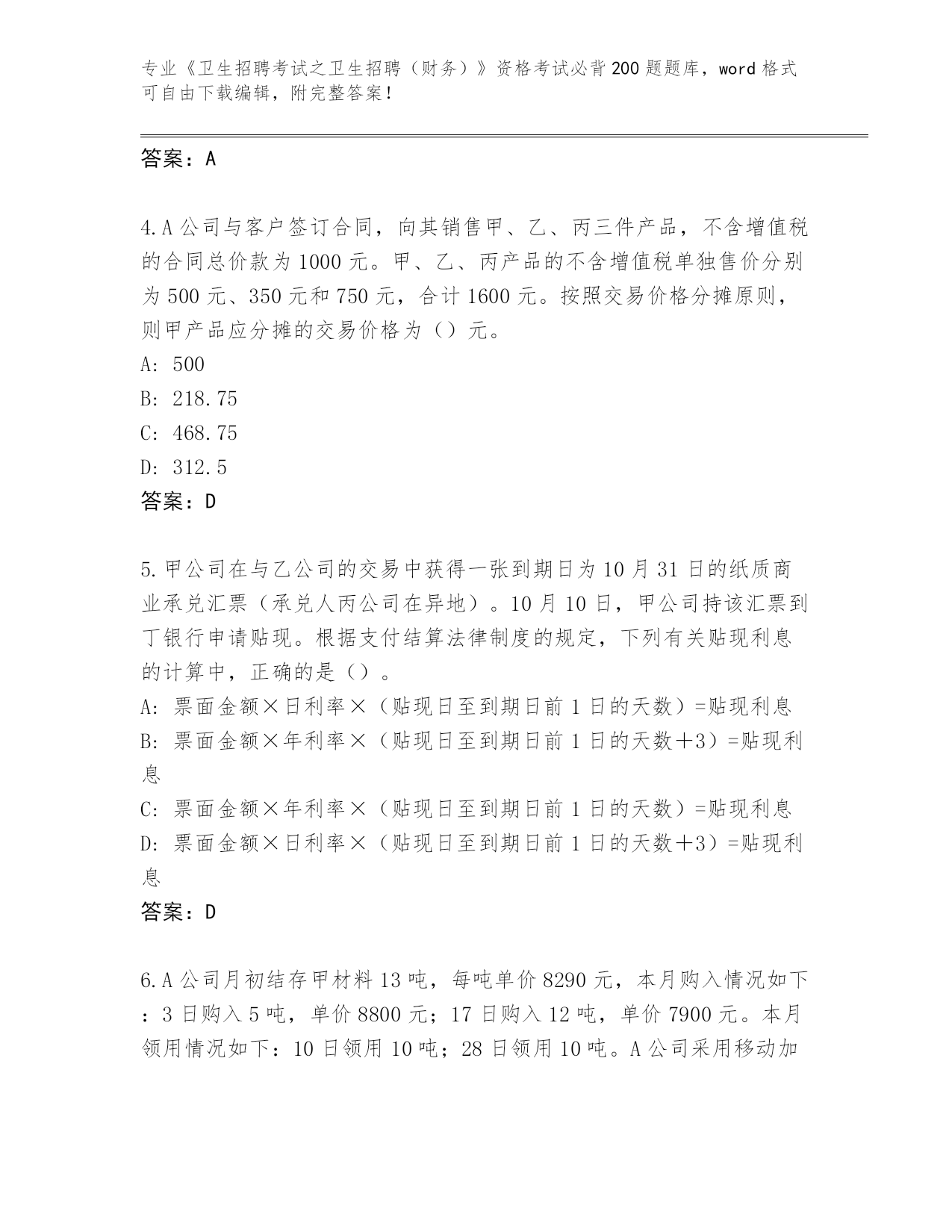 专业《卫生招聘考试之卫生招聘（财务）》资格考试必背200题题库，word格式可自由下载编辑，附完整答案！

答案：A

4.A公司与客户签订合同，向其销售甲、乙、丙三件产品，不含增值税的合同总价款为1000元。甲、乙、丙产品的不含增值税单独售价分别为500元、350元和750元，合计1600元。按照交易价格分摊原则，则甲产品应分摊的交易价格为（）元。
A: 500
B: 218.75
C: 468.75
D: 312.5
答案：D

5.甲公司在与乙公司的交易中获得一张到期日为10月31日的纸质商业承兑汇票（承兑人丙公司在异地）。10月10日，甲公司持该汇票到丁银行申请贴现。根据支付结算法律制度的规定，下列有关贴现利息的计算中，正确的是（）。
A: 票面金额×日利率×（贴现日至到期日前1日的天数）=贴现利息
B: 票面金额×年利率×（贴现日至到期日前1日的天数+3）=贴现利息
C: 票面金额×年利率×（贴现日至到期日前1日的天数）=贴现利息
D: 票面金额×日利率×（贴现日至到期日前1日的天数+3）=贴现利息
答案：D

6.A公司月初结存甲材料13吨，每吨单价8290元，本月购入情况如下：3日购入5吨，单价8800元；17日购入12吨，单价7900元。本月领用情况如下：10日领用10吨；28日领用10吨。A公司采用移动加